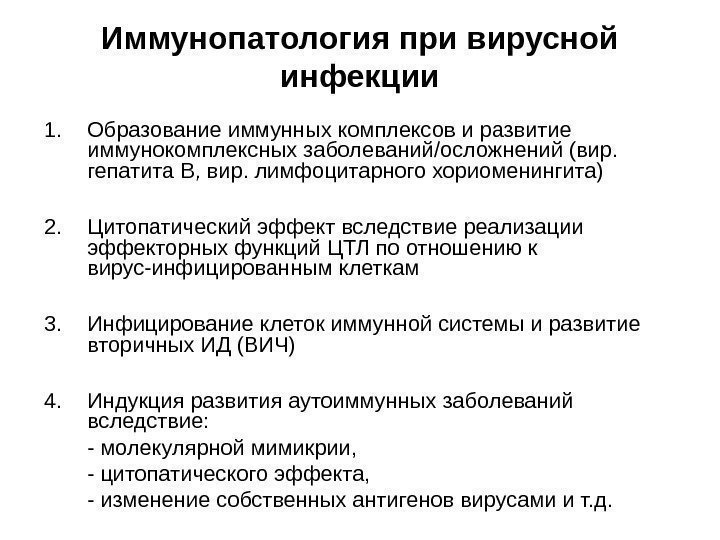 Иммунопатология при вирусной инфекции

1. Образование иммунных комплексов и развитие иммунокомплексных заболеваний/осложнений (вир. гепатита В, вир. лимфоцитарного хориоменингита)

2. Цитопатический эффект вследствие реализации эффекторных функций ЦТЛ по отношению к вирус-инфицированным клеткам

3. Инфицирование клеток иммунной системы и развитие вторичных ИД (ВИЧ)

4. Индукция развития аутоиммунных заболеваний вследствие:
- молекулярной мимикрии,
- цитопатического эффекта,
- изменение собственных антигенов вирусами и т.д.